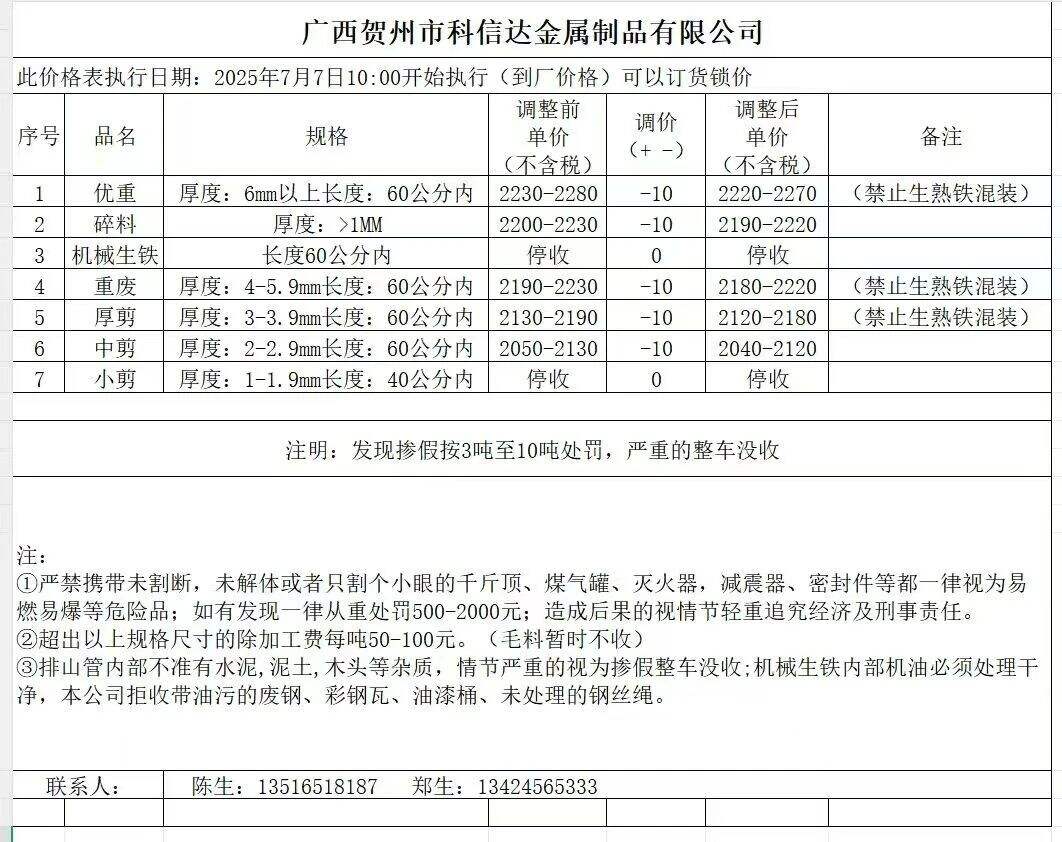 广西贺州市科信达金属制品有限公司

此价格表执行日期：2025年7月7日10:00开始执行（到厂价格）可以订货锁价

| 序号 | 品名 | 规格 | 调整前单价（不含税） | 调价（+ -） | 调整后单价（不含税） | 备注 |
|---|---|---|---|---|---|---|
| 1 | 优重 | 厚度：6mm以上长度：60公分内 | 2230-2280 | -10 | 2220-2270 | （禁止生熟铁混装） |
| 2 | 碎料 | 厚度：>1MM | 2200-2230 | -10 | 2190-2220 | |
| 3 | 机械生铁 | 长度60公分内 | 停收 | 0 | 停收 | |
| 4 | 重废 | 厚度：4-5.9mm长度：60公分内 | 2190-2230 | -10 | 2180-2220 | （禁止生熟铁混装） |
| 5 | 厚剪 | 厚度：3-3.9mm长度：60公分内 | 2130-2190 | -10 | 2120-2180 | （禁止生熟铁混装） |
| 6 | 中剪 | 厚度：2-2.9mm长度：60公分内 | 2050-2130 | -10 | 2040-2120 | |
| 7 | 小剪 | 厚度：1-1.9mm长度：40公分内 | 停收 | 0 | 停收 | |

注明：发现掺假按3吨至10吨处罚，严重的整车没收

注：
①严禁携带未割断，未解体或者只割个小眼的千斤顶、煤气罐、灭火器，减震器、密封件等都一律视为易燃易爆等危险品；如有发现一律从重处罚500-2000元；造成后果的视情节轻重追究经济及刑事责任。
②超出以上规格尺寸的除加工费每吨50-100元。（毛料暂时不收）
③排山管内部不准有水泥,泥土,木头等杂质，情节严重的视为掺假整车没收;机械生铁内部机油必须处理干净，本公司拒收带油污的废钢、彩钢瓦、油漆桶、未处理的钢丝绳。

联系人： 陈生：13516518187 郑生：13424565333